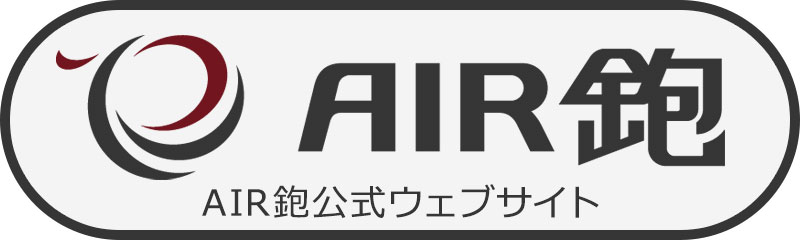 AIR鉋

AIR鉋公式ウェブサイト